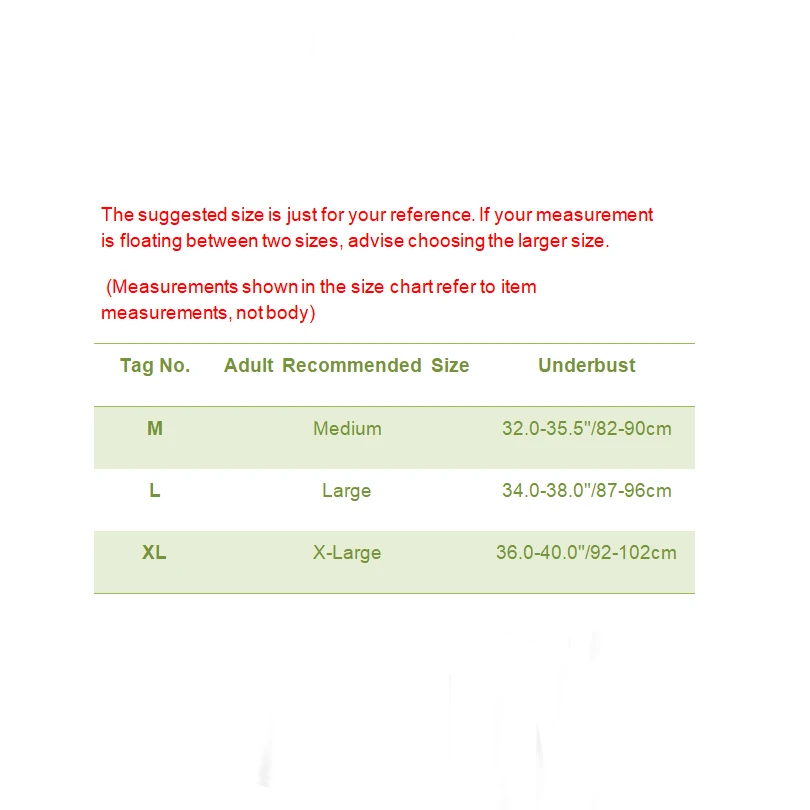 The suggested size is just for your reference. If your measurement is floating between two sizes, advise choosing the larger size.

(Measurements shown in the size chart refer to item measurements, not body)

| Tag No. | Adult Recommended Size | Underbust |
|---|---|---|
| M | Medium | 32.0-35.5"/82-90cm |
| L | Large | 34.0-38.0"/87-96cm |
| XL | X-Large | 36.0-40.0"/92-102cm |